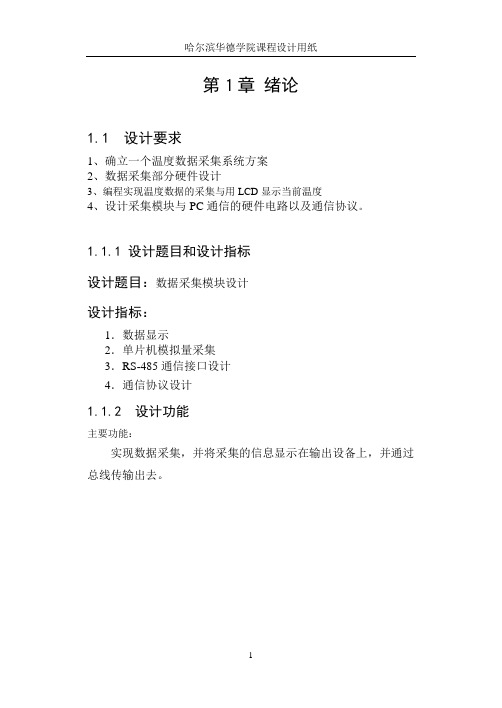 哈尔滨华德学院课程设计用纸

第 1 章 绪论

1.1 设计要求

1、确立一个温度数据采集系统方案
2、数据采集部分硬件设计
3、编程实现温度数据的采集与用 LCD 显示当前温度
4、设计采集模块与 PC 通信的硬件电路以及通信协议。

1.1.1 设计题目和设计指标

设计题目：数据采集模块设计

设计指标：

1. 数据显示
2. 单片机模拟量采集
3. RS-485 通信接口设计
4. 通信协议设计

1.1.2 设计功能

主要功能：

实现数据采集，并将采集的信息显示在输出设备上，并通过总线传输出去。

1